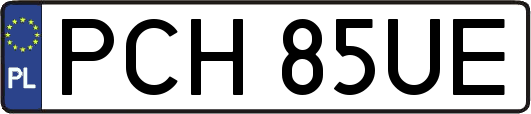 PL
PCH 85UE